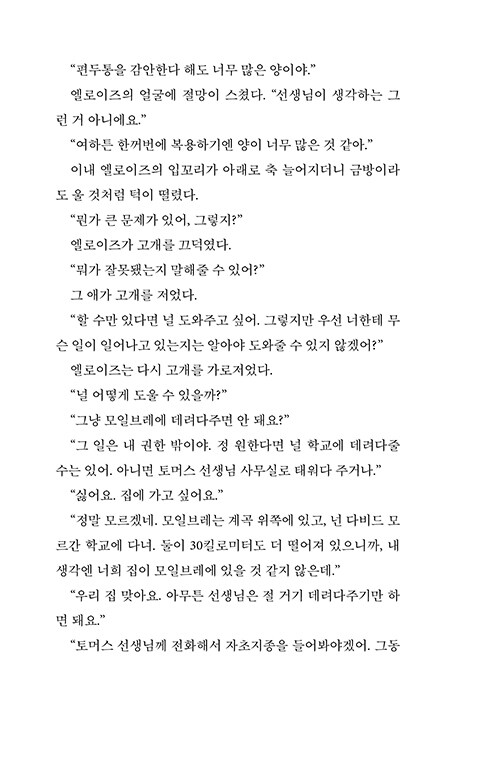 “편두통을 감안한다 해도 너무 많은 양이야.”

엘로이즈의 얼굴에 절망이 스쳤다. “선생님이 생각하는 그런 거 아니에요.”

“여하튼 한꺼번에 복용하기엔 양이 너무 많은 것 같아.”

이내 엘로이즈의 입꼬리가 아래로 축 늘어지더니 금방이라도 울 것처럼 턱이 떨렸다.

“뭔가 큰 문제가 있어, 그렇지?”

엘로이즈가 고개를 끄덕였다.

“뭐가 잘못됐는지 말해줄 수 있어?”

그 애가 고개를 저었다.

“할 수만 있다면 널 도와주고 싶어. 그렇지만 우선 너한테 무슨 일이 일어나고 있는지는 알아야 도와줄 수 있지 않겠어?”

엘로이즈는 다시 고개를 가로저었다.

“널 어떻게 도울 수 있을까?”

“그냥 모일브레에 데려다주면 안 돼요?”

“그 일은 내 권한 밖이야. 정 원한다면 널 학교에 데려다줄 수는 있어. 아니면 토머스 선생님 사무실로 태워다 주거나.”

“싫어요. 집에 가고 싶어요.”

“정말 모르겠네. 모일브레는 계곡 위쪽에 있고, 넌 다비드 모르간 학교에 다녀. 둘이 30킬로미터도 더 떨어져 있으니까, 내 생각엔 너희 집이 모일브레에 있을 것 같지 않은데.”

“우리 집 맞아요. 아무튼 선생님은 절 거기 데려다주기만 하면 돼요.”

“토머스 선생님께 전화해서 자초지종을 들어봐야겠어. 그동